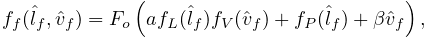 $f_f(\hat{l}_f, \hat{v}_f) = F_o \left( a f_L(\hat{l}_f) f_V(\hat{v}_f) + f_P(\hat{l}_f) + \beta \hat{v}_f \right),$